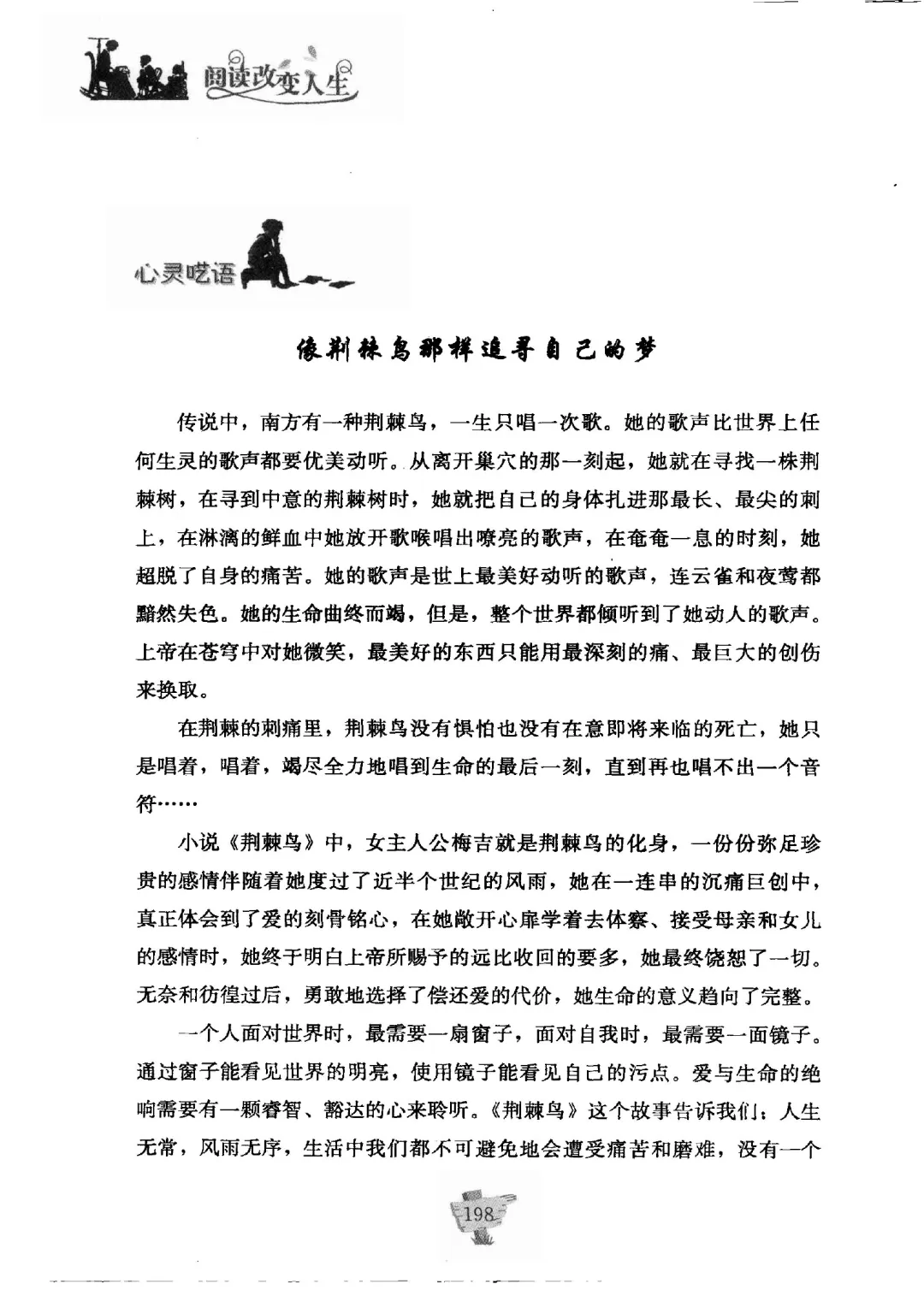 阅读改变人生

心灵呓语

像荆棘鸟那样追寻自己的梦

传说中，南方有一种荆棘鸟，一生只唱一次歌。她的歌声比世界上任何生灵的歌声都要优美动听。从离开巢穴的那一刻起，她就在寻找一株荆棘树，在寻到中意的荆棘树时，她就把自己的身体扎进那最长、最尖的刺上，在淋漓的鲜血中她放开歌喉唱出嘹亮的歌声，在奄奄一息的时刻，她超脱了自身的痛苦。她的歌声是世上最美好动听的歌声，连云雀和夜莺都黯然失色。她的生命曲终而竭，但是，整个世界都倾听到了她动人的歌声。上帝在苍穹中对她微笑，最美好的东西只能用最深刻的痛、最巨大的创伤来换取。

在荆棘的刺痛里，荆棘鸟没有惧怕也没有在意即将来临的死亡，她只是唱着，唱着，竭尽全力地唱到生命的最后一刻，直到再也唱不出一个音符……

小说《荆棘鸟》中，女主人公梅吉就是荆棘鸟的化身，一份份弥足珍贵的感情伴随着她度过了近半个世纪的风雨，她在一连串的沉痛巨创中，真正体会到了爱的刻骨铭心，在她敞开心扉学着去体察、接受母亲和女儿的感情时，她终于明白上帝所赐予的远比收回的要多，她最终饶恕了一切。无奈和彷徨过后，勇敢地选择了偿还爱的代价，她生命的意义趋向了完整。

一个人面对世界时，最需要一扇窗子，面对自我时，最需要一面镜子。通过窗子能看见世界的明亮，使用镜子能看见自己的污点。爱与生命的绝响需要有一颗睿智、豁达的心来聆听。《荆棘鸟》这个故事告诉我们：人生无常，风雨无序，生活中我们都不可避免地会遭受痛苦和磨难，没有一个

198